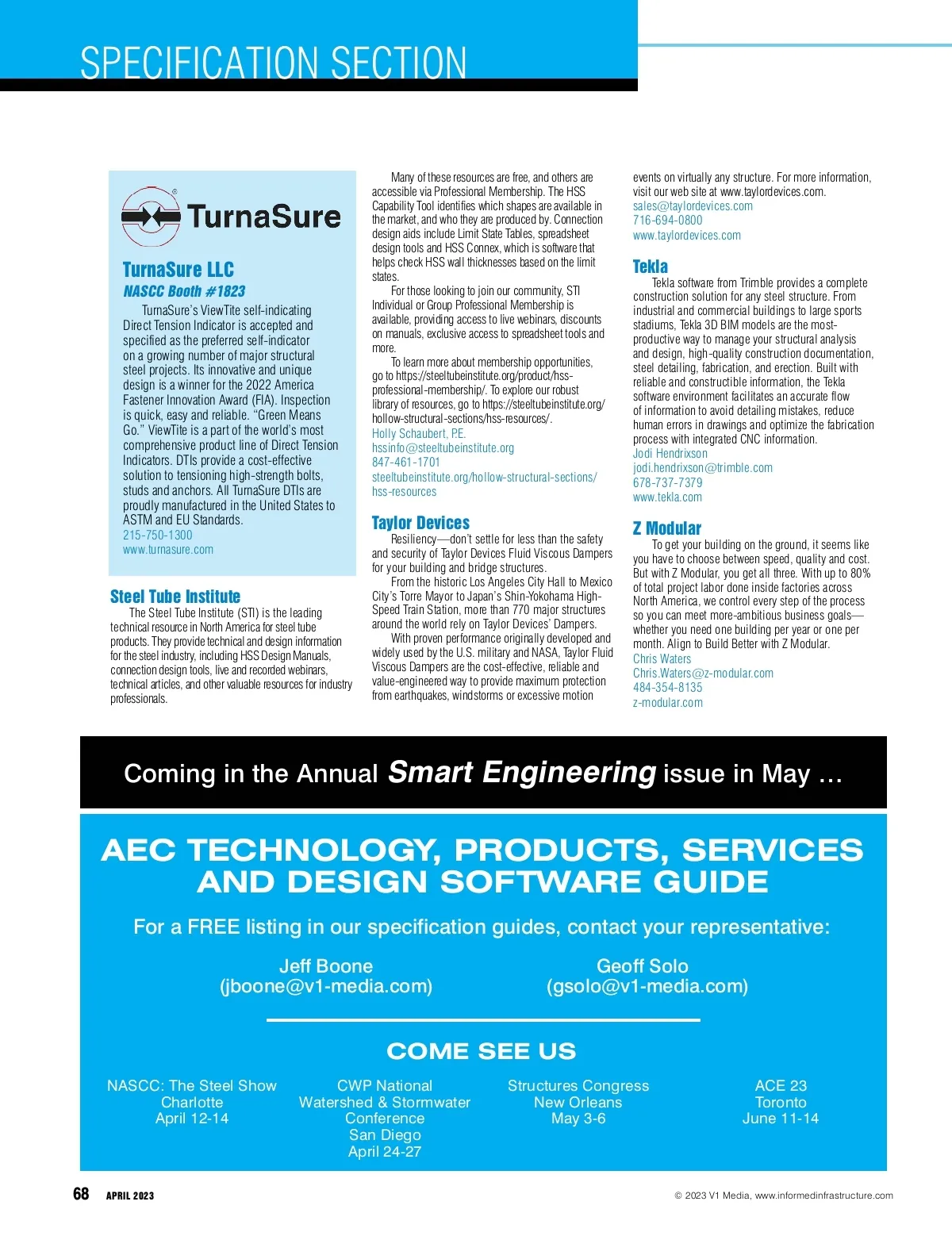 SPECIFICATION SECTION

TurnaSure

TurnaSure LLC
NASCC Booth #1823
TurnaSure's ViewTite self-indicating Direct Tension Indicator is accepted and specified as the preferred self-indicator on a growing number of major structural steel projects. Its innovative and unique design is a winner for the 2022 America Fastener Innovation Award (FIA). Inspection is quick, easy and reliable. "Green Means Go." ViewTite is a part of the world's most comprehensive product line of Direct Tension Indicators. DTIs provide a cost-effective solution to tensioning high-strength bolts, studs and anchors. All TurnaSure DTIs are proudly manufactured in the United States to ASTM and EU Standards.
215-750-1300
www.turnasure.com

Steel Tube Institute
The Steel Tube Institute (STI) is the leading technical resource in North America for steel tube products. They provide technical and design information for the steel industry, including HSS Design Manuals, connection design tools, live and recorded webinars, technical articles, and other valuable resources for industry professionals.

Many of these resources are free, and others are accessible via Professional Membership. The HSS Capability Tool identifies which shapes are available in the market, and who they are produced by. Connection design aids include Limit State Tables, spreadsheet design tools and HSS Connex, which is software that helps check HSS wall thicknesses based on the limit states.

For those looking to join our community, STI Individual or Group Professional Membership is available, providing access to live webinars, discounts on manuals, exclusive access to spreadsheet tools and more.

To learn more about membership opportunities, go to https://steeltubeinstitute.org/product/hss-professional-membership/. To explore our robust library of resources, go to https://steeltubeinstitute.org/hollow-structural-sections/hss-resources/.
Holly Schaubert, P.E.
hssinfo@steeltubeinstitute.org
847-461-1701
steeltubeinstitute.org/hollow-structural-sections/hss-resources

Taylor Devices
Resiliency—don't settle for less than the safety and security of Taylor Devices Fluid Viscous Dampers for your building and bridge structures.

From the historic Los Angeles City Hall to Mexico City's Torre Mayor to Japan's Shin-Yokohama High-Speed Train Station, more than 770 major structures around the world rely on Taylor Devices' Dampers.

With proven performance originally developed and widely used by the U.S. military and NASA, Taylor Fluid Viscous Dampers are the cost-effective, reliable and value-engineered way to provide maximum protection from earthquakes, windstorms or excessive motion events on virtually any structure. For more information, visit our web site at www.taylordevices.com.
sales@taylordevices.com
716-694-0800
www.taylordevices.com

Tekla
Tekla software from Trimble provides a complete construction solution for any steel structure. From industrial and commercial buildings to large sports stadiums, Tekla 3D BIM models are the most-productive way to manage your structural analysis and design, high-quality construction documentation, steel detailing, fabrication, and erection. Built with reliable and constructible information, the Tekla software environment facilitates an accurate flow of information to avoid detailing mistakes, reduce human errors in drawings and optimize the fabrication process with integrated CNC information.
Jodi Hendrixson
jodi.hendrixson@trimble.com
678-737-7379
www.tekla.com

Z Modular
To get your building on the ground, it seems like you have to choose between speed, quality and cost. But with Z Modular, you get all three. With up to 80% of total project labor done inside factories across North America, we control every step of the process so you can meet more-ambitious business goals—whether you need one building per year or one per month. Align to Build Better with Z Modular.
Chris Waters
Chris.Waters@z-modular.com
484-354-8135
z-modular.com

Coming in the Annual Smart Engineering issue in May …

AEC TECHNOLOGY, PRODUCTS, SERVICES AND DESIGN SOFTWARE GUIDE

For a FREE listing in our specification guides, contact your representative:

Jeff Boone
(jboone@v1-media.com)

Geoff Solo
(gsolo@v1-media.com)

COME SEE US

NASCC: The Steel Show
Charlotte
April 12-14

CWP National
Watershed & Stormwater
Conference
San Diego
April 24-27

Structures Congress
New Orleans
May 3-6

ACE 23
Toronto
June 11-14

68 APRIL 2023

© 2023 V1 Media, www.informedinfrastructure.com